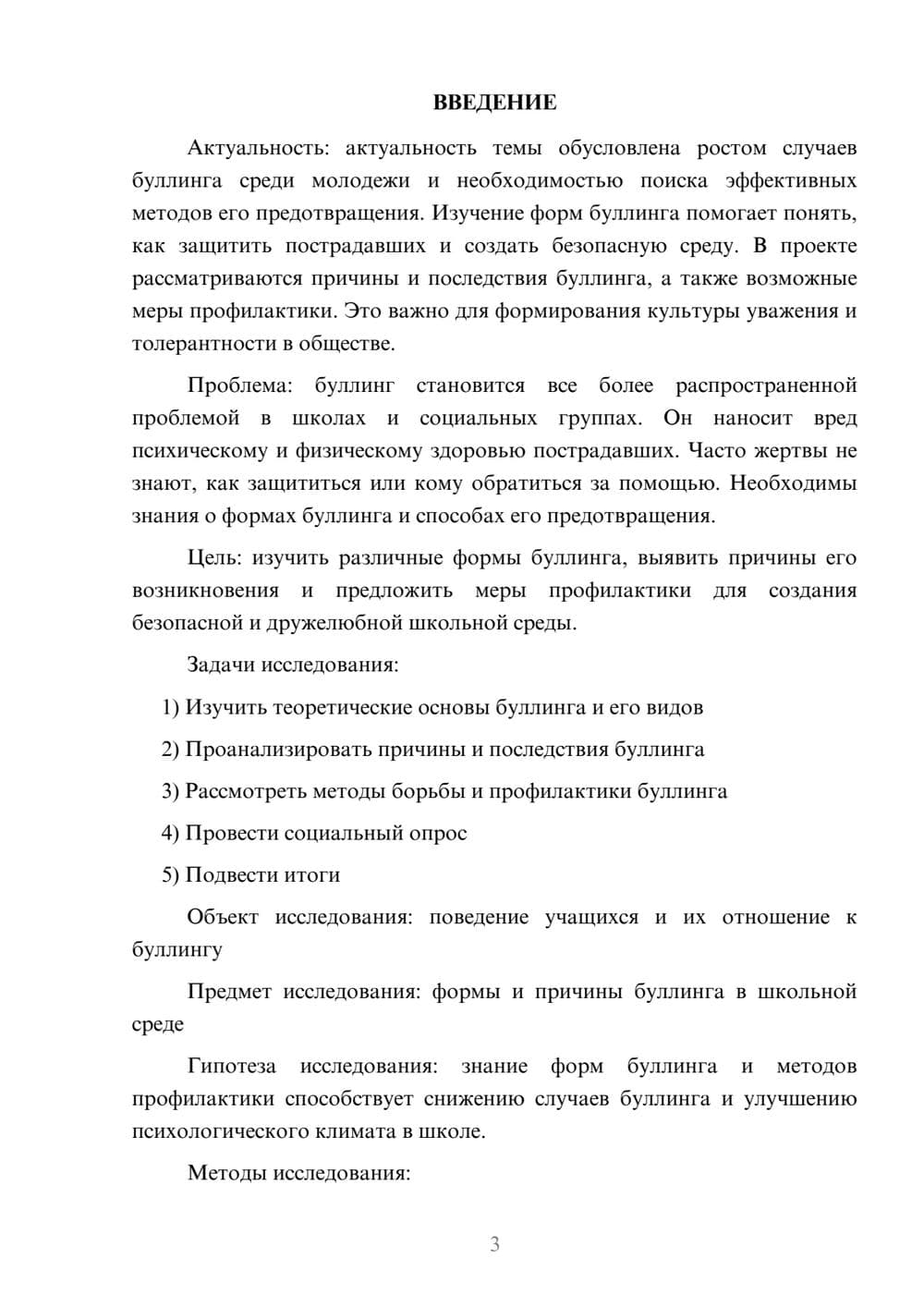 ВВЕДЕНИЕ

Актуальность: актуальность темы обусловлена ростом случаев буллинга среди молодежи и необходимостью поиска эффективных методов его предотвращения. Изучение форм буллинга помогает понять, как защитить пострадавших и создать безопасную среду. В проекте рассматриваются причины и последствия буллинга, а также возможные меры профилактики. Это важно для формирования культуры уважения и толерантности в обществе.

Проблема: буллинг становится все более распространенной проблемой в школах и социальных группах. Он наносит вред психическому и физическому здоровью пострадавших. Часто жертвы не знают, как защититься или кому обратиться за помощью. Необходимы знания о формах буллинга и способах его предотвращения.

Цель: изучить различные формы буллинга, выявить причины его возникновения и предложить меры профилактики для создания безопасной и дружелюбной школьной среды.

Задачи исследования:

1) Изучить теоретические основы буллинга и его видов

2) Проанализировать причины и последствия буллинга

3) Рассмотреть методы борьбы и профилактики буллинга

4) Провести социальный опрос

5) Подвести итоги

Объект исследования: поведение учащихся и их отношение к буллингу

Предмет исследования: формы и причины буллинга в школьной среде

Гипотеза исследования: знание форм буллинга и методов профилактики способствует снижению случаев буллинга и улучшению психологического климата в школе.

Методы исследования:

3